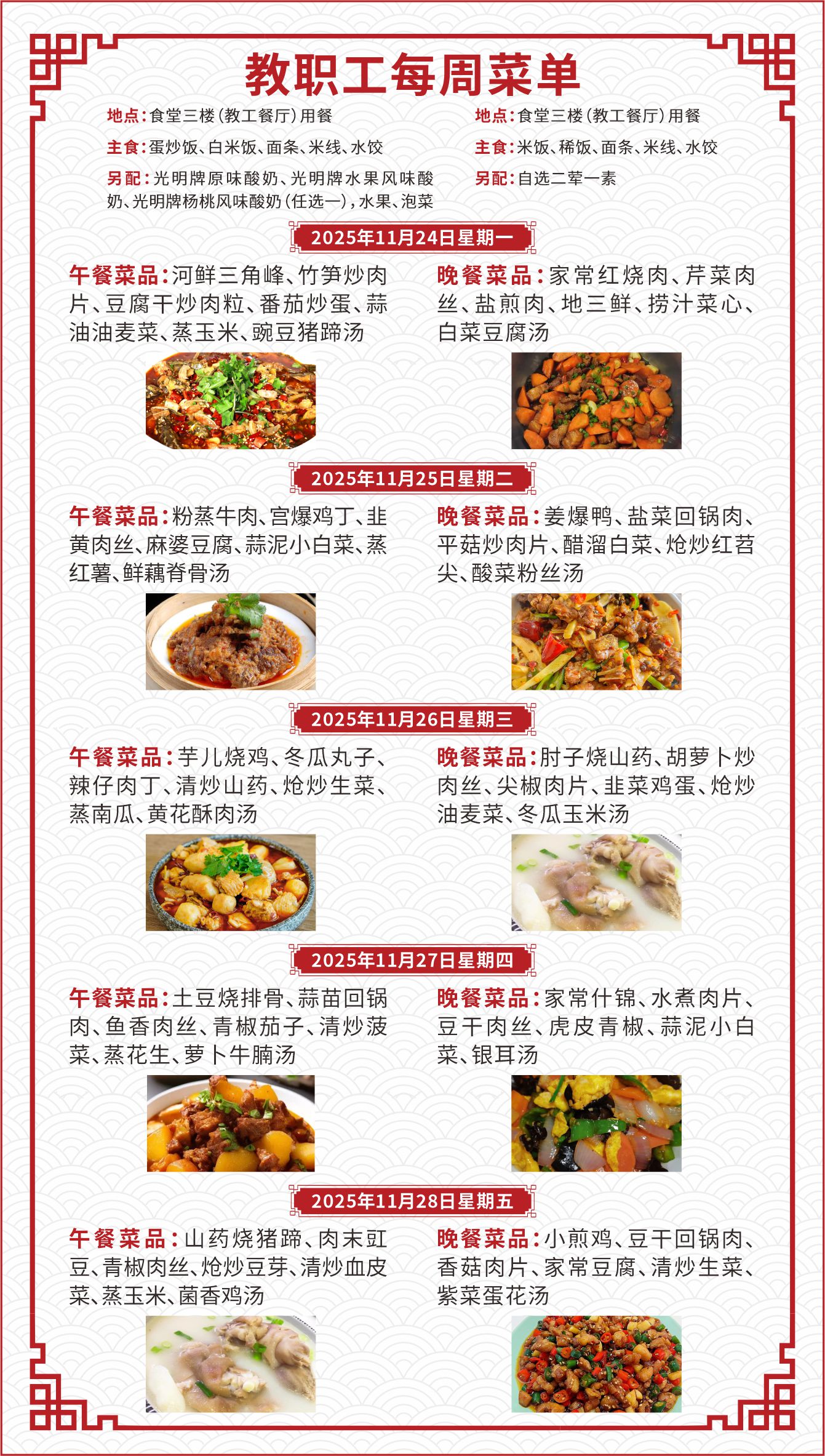 教职工每周菜单

地点:食堂三楼(教工餐厅)用餐

主食:蛋炒饭、白米饭、面条、米线、水饺

另配:光明牌原味酸奶、光明牌水果风味酸奶、光明牌杨桃风味酸奶(任选一),水果、泡菜

地点:食堂三楼(教工餐厅)用餐

主食:米饭、稀饭、面条、米线、水饺

另配:自选二荤一素

2025年11月24日星期一

午餐菜品:河鲜三角峰、竹笋炒肉片、豆腐干炒肉粒、番茄炒蛋、蒜油油麦菜、蒸玉米、豌豆猪蹄汤

晚餐菜品:家常红烧肉、芹菜肉丝、盐煎肉、地三鲜、捞汁菜心、白菜豆腐汤

2025年11月25日星期二

午餐菜品:粉蒸牛肉、宫爆鸡丁、韭黄肉丝、麻婆豆腐、蒜泥小白菜、蒸红薯、鲜藕脊骨汤

晚餐菜品:姜爆鸭、盐菜回锅肉、平菇炒肉片、醋溜白菜、炝炒红苕尖、酸菜粉丝汤

2025年11月26日星期三

午餐菜品:芋儿烧鸡、冬瓜丸子、辣仔肉丁、清炒山药、炝炒生菜、蒸南瓜、黄花酥肉汤

晚餐菜品:肘子烧山药、胡萝卜炒肉丝、尖椒肉片、韭菜鸡蛋、炝炒油麦菜、冬瓜玉米汤

2025年11月27日星期四

午餐菜品:土豆烧排骨、蒜苗回锅肉、鱼香肉丝、青椒茄子、清炒菠菜、蒸花生、萝卜牛腩汤

晚餐菜品:家常什锦、水煮肉片、豆干肉丝、虎皮青椒、蒜泥小白菜、银耳汤

2025年11月28日星期五

午餐菜品:山药烧猪蹄、肉末豇豆、青椒肉丝、炝炒豆芽、清炒血皮菜、蒸玉米、菌香鸡汤

晚餐菜品:小煎鸡、豆干回锅肉、香菇肉片、家常豆腐、清炒生菜、紫菜蛋花汤